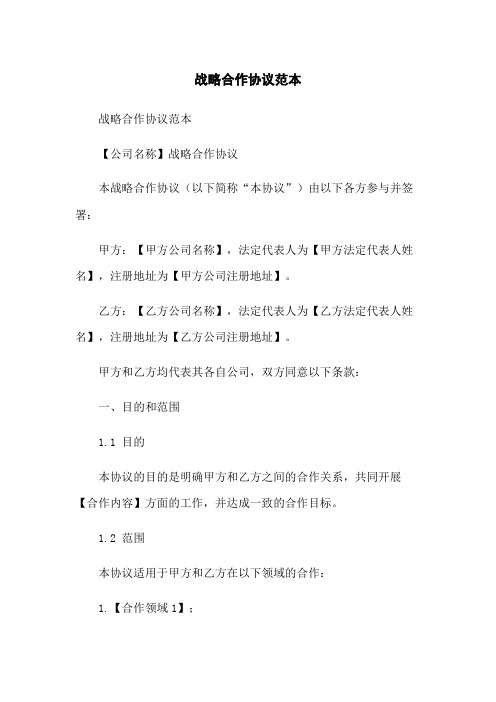 战略合作协议范本

战略合作协议范本

【公司名称】战略合作协议

本战略合作协议（以下简称“本协议”）由以下各方参与并签署：

甲方：【甲方公司名称】，法定代表人为【甲方法定代表人姓名】，注册地址为【甲方公司注册地址】。

乙方：【乙方公司名称】，法定代表人为【乙方法定代表人姓名】，注册地址为【乙方公司注册地址】。

甲方和乙方均代表其各自公司，双方同意以下条款：

一、目的和范围

1.1 目的

本协议的目的是明确甲方和乙方之间的合作关系，共同开展【合作内容】方面的工作，并达成一致的合作目标。

1.2 范围

本协议适用于甲方和乙方在以下领域的合作：

1.【合作领域 1】；